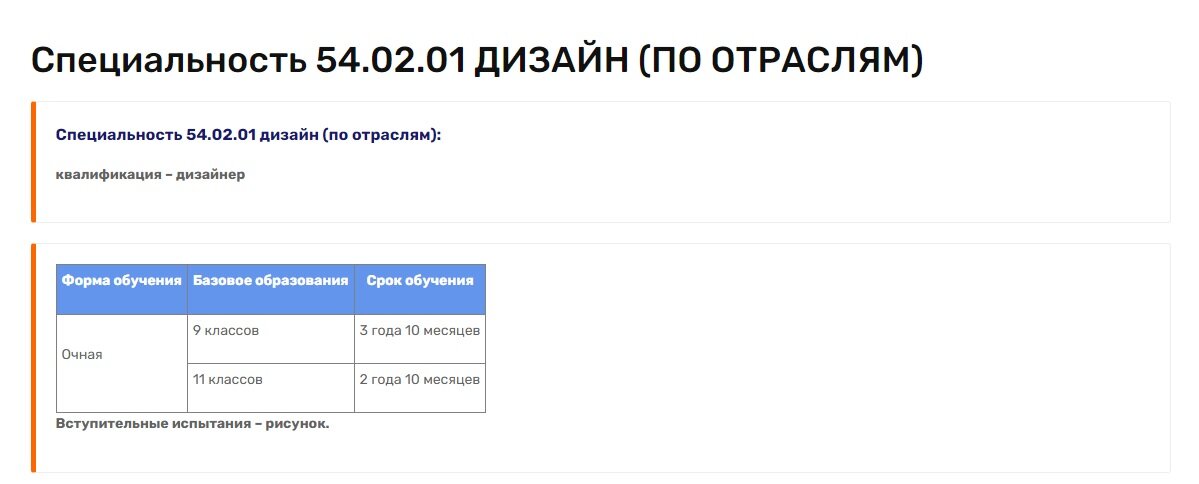 Специальность 54.02.01 ДИЗАЙН (ПО ОТРАСЛЯМ)

Специальность 54.02.01 дизайн (по отраслям):

квалификация – дизайнер

| Форма обучения | Базовое образования | Срок обучения |
|---|---|---|
| Очная | 9 классов | 3 года 10 месяцев |
| | 11 классов | 2 года 10 месяцев |

Вступительные испытания – рисунок.